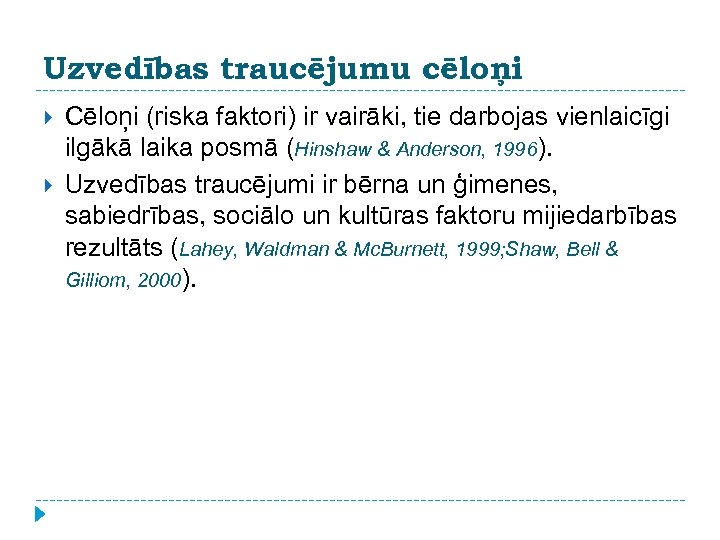 Uzvedības traucējumu cēloņi

Cēloņi (riska faktori) ir vairāki, tie darbojas vienlaicīgi ilgākā laika posmā (Hinshaw & Anderson, 1996).

Uzvedības traucējumi ir bērna un ģimenes, sabiedrības, sociālo un kultūras faktoru mijiedarbības rezultāts (Lahey, Waldman & McBurnett, 1999;Shaw, Bell & Gilliom, 2000).